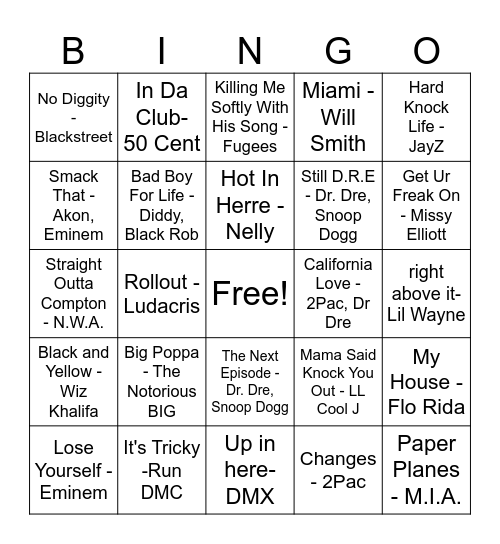 | B | I | N | G | O |
|---|---|---|---|---|
| No Diggity - Blackstreet | In Da Club- 50 Cent | Killing Me Softly With His Song - Fugees | Miami - Will Smith | Hard Knock Life - JayZ |
| Smack That - Akon, Eminem | Bad Boy For Life - Diddy, Black Rob | Hot In Herre - Nelly | Still D.R.E - Dr. Dre, Snoop Dogg | Get Ur Freak On - Missy Elliott |
| Straight Outta Compton - N.W.A. | Rollout - Ludacris | Free! | California Love - 2Pac, Dr Dre | right above it- Lil Wayne |
| Black and Yellow - Wiz Khalifa | Big Poppa - The Notorious BIG | The Next Episode - Dr. Dre, Snoop Dogg | Mama Said Knock You Out - LL Cool J | My House - Flo Rida |
| Lose Yourself - Eminem | It's Tricky -Run DMC | Up in here- DMX | Changes - 2Pac | Paper Planes - M.I.A. |